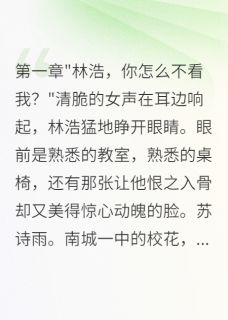 第一章"林浩，你怎么不看我？"清脆的女声在耳边响起，林浩猛地睁开眼睛。眼前是熟悉的教室，熟悉的桌椅，还有那张让他恨之入骨却又美得惊心动魄的脸。苏诗雨。南城一中的校花，...